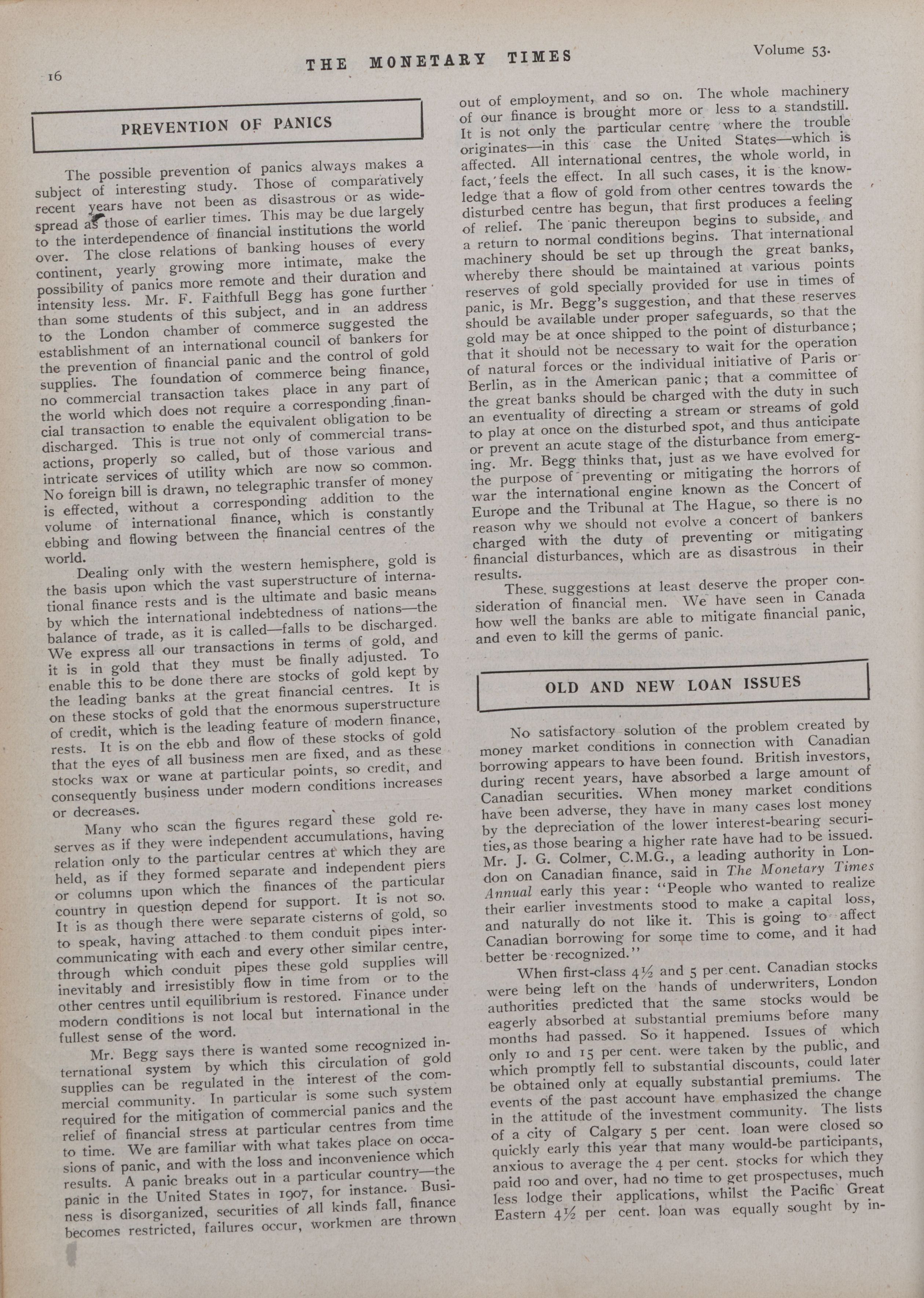 16 THE MONETARY TIMES Volume 53.

PREVENTION OF PANICS

The possible prevention of panics always makes a subject of interesting study. Those of comparatively recent years have not been as disastrous or as widespread as those of earlier times. This may be due largely to the interdependence of financial institutions the world over. The close relations of banking houses of every continent, yearly growing more intimate, make the possibility of panics more remote and their duration and intensity less. Mr. F. Faithfull Begg has gone further than some students of this subject, and in an address to the London chamber of commerce suggested the establishment of an international council of bankers for the prevention of financial panic and the control of gold supplies. The foundation of commerce being finance, no commercial transaction takes place in any part of the world which does not require a corresponding financial transaction to enable the equivalent obligation to be discharged. This is true not only of commercial transactions, properly so called, but of those various and intricate services of utility which are now so common. No foreign bill is drawn, no telegraphic transfer of money is effected, without a corresponding addition to the volume of international finance, which is constantly ebbing and flowing between the financial centres of the world.

Dealing only with the western hemisphere, gold is the basis upon which the vast superstructure of international finance rests and is the ultimate and basic means by which the international indebtedness of nations—the balance of trade, as it is called—falls to be discharged. We express all our transactions in terms of gold, and it is in gold that they must be finally adjusted. To enable this to be done there are stocks of gold kept by the leading banks at the great financial centres. It is on these stocks of gold that the enormous superstructure of credit, which is the leading feature of modern finance, rests. It is on the ebb and flow of these stocks of gold that the eyes of all business men are fixed, and as these stocks wax or wane at particular points, so credit, and consequently business under modern conditions increases or decreases.

Many who scan the figures regard these gold reserves as if they were independent accumulations, having relation only to the particular centres at which they are held, as if they formed separate and independent piers or columns upon which the finances of the particular country in question depend for support. It is not so. It is as though there were separate cisterns of gold, so to speak, having attached to them conduit pipes intercommunicating with each and every other similar centre, through which conduit pipes these gold supplies will inevitably and irresistibly flow in time from or to the other centres until equilibrium is restored. Finance under modern conditions is not local but international in the fullest sense of the word.

Mr. Begg says there is wanted some recognized international system by which this circulation of gold supplies can be regulated in the interest of the commercial community. In particular is some such system required for the mitigation of commercial panics and the relief of financial stress at particular centres from time to time. We are familiar with what takes place on occasions of panic, and with the loss and inconvenience which results. A panic breaks out in a particular country—the panic in the United States in 1907, for instance. Business is disorganized, securities of all kinds fall, finance becomes restricted, failures occur, workmen are thrown out of employment, and so on. The whole machinery of our finance is brought more or less to a standstill. It is not only the particular centre where the trouble originates—in this case the United States—which is affected. All international centres, the whole world, in fact, feels the effect. In all such cases, it is the knowledge that a flow of gold from other centres towards the disturbed centre has begun, that first produces a feeling of relief. The panic thereupon begins to subside, and a return to normal conditions begins. That international machinery should be set up through the great banks, whereby there should be maintained at various points reserves of gold specially provided for use in times of panic, is Mr. Begg's suggestion, and that these reserves should be available under proper safeguards, so that the gold may be at once shipped to the point of disturbance; that it should not be necessary to wait for the operation of natural forces or the individual initiative of Paris or Berlin, as in the American panic; that a committee of the great banks should be charged with the duty in such an eventuality of directing a stream or streams of gold to play at once on the disturbed spot, and thus anticipate or prevent an acute stage of the disturbance from emerging. Mr. Begg thinks that, just as we have evolved for the purpose of preventing or mitigating the horrors of war the international engine known as the Concert of Europe and the Tribunal at The Hague, so there is no reason why we should not evolve a concert of bankers charged with the duty of preventing or mitigating financial disturbances, which are as disastrous in their results.

These suggestions at least deserve the proper consideration of financial men. We have seen in Canada how well the banks are able to mitigate financial panic, and even to kill the germs of panic.

OLD AND NEW LOAN ISSUES

No satisfactory solution of the problem created by money market conditions in connection with Canadian borrowing appears to have been found. British investors, during recent years, have absorbed a large amount of Canadian securities. When money market conditions have been adverse, they have in many cases lost money by the depreciation of the lower interest-bearing securities, as those bearing a higher rate have had to be issued. Mr. J. G. Colmer, C.M.G., a leading authority in London on Canadian finance, said in The Monetary Times Annual early this year: "People who wanted to realize their earlier investments stood to make a capital loss, and naturally do not like it. This is going to affect Canadian borrowing for some time to come, and it had better be recognized."

When first-class 4½ and 5 per cent. Canadian stocks were being left on the hands of underwriters, London authorities predicted that the same stocks would be eagerly absorbed at substantial premiums before many months had passed. So it happened. Issues of which only 10 and 15 per cent. were taken by the public, and which promptly fell to substantial discounts, could later be obtained only at equally substantial premiums. The events of the past account have emphasized the change in the attitude of the investment community. The lists of a city of Calgary 5 per cent. loan were closed so quickly early this year that many would-be participants, anxious to average the 4 per cent. stocks for which they paid 100 and over, had no time to get prospectuses, much less lodge their applications, whilst the Pacific Great Eastern 4½ per cent. loan was equally sought by in-